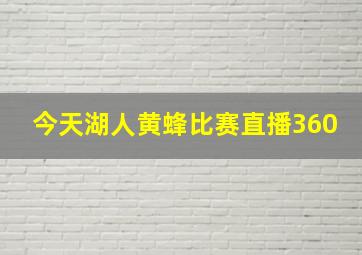 今天湖人黄蜂比赛直播360